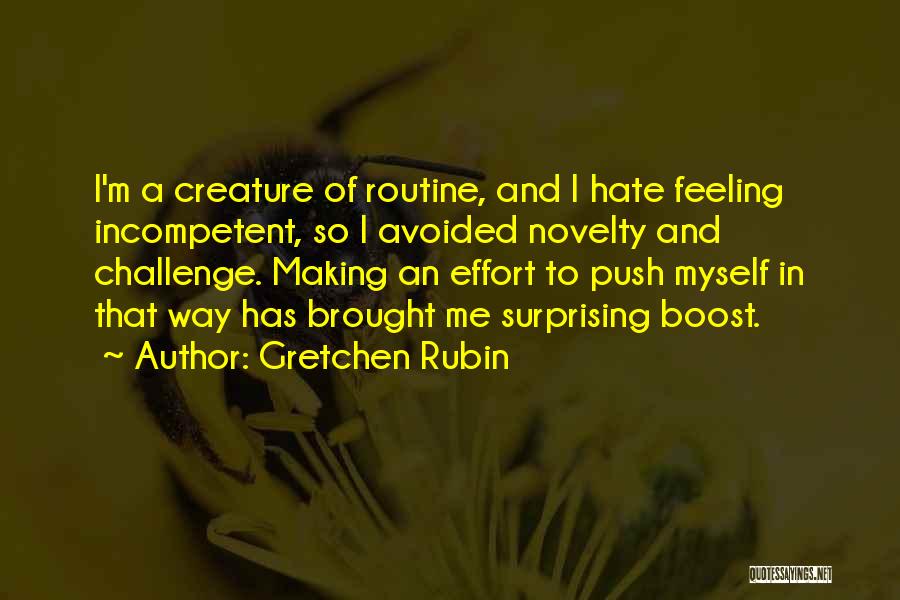 I'm a creature of routine, and I hate feeling incompetent, so I avoided novelty and challenge. Making an effort to push myself in that way has brought me surprising boost.
~ Author: Gretchen Rubin

QUOTESSAYINGS.NET